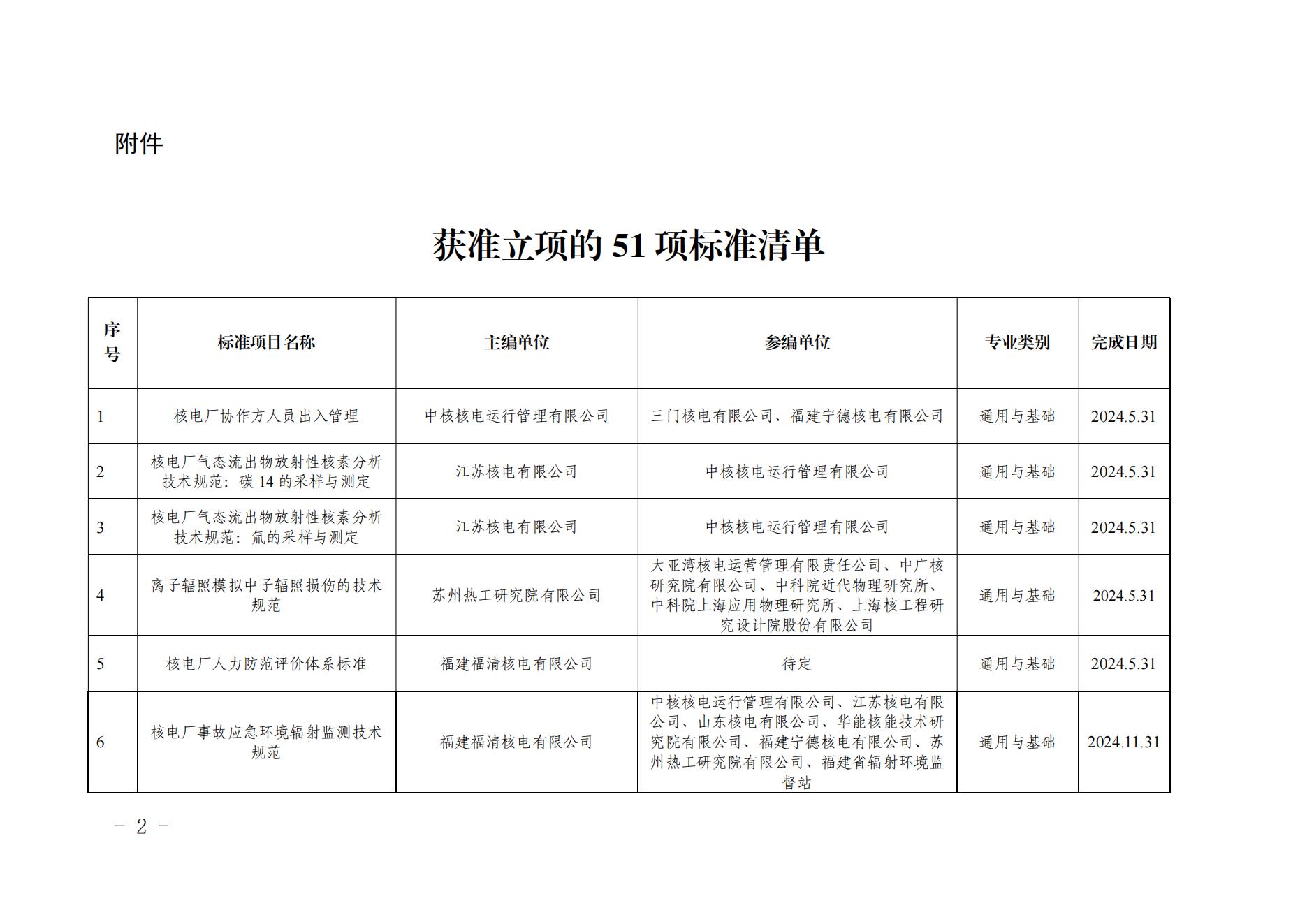 附件

获准立项的 51 项标准清单

| 序号 | 标准项目名称 | 主编单位 | 参编单位 | 专业类别 | 完成日期 |
|---|---|---|---|---|---|
| 1 | 核电厂协作方人员出入管理 | 中核核电运行管理有限公司 | 三门核电有限公司、福建宁德核电有限公司 | 通用与基础 | 2024.5.31 |
| 2 | 核电厂气态流出物放射性核素分析技术规范：碳 14 的采样与测定 | 江苏核电有限公司 | 中核核电运行管理有限公司 | 通用与基础 | 2024.5.31 |
| 3 | 核电厂气态流出物放射性核素分析技术规范：氚的采样与测定 | 江苏核电有限公司 | 中核核电运行管理有限公司 | 通用与基础 | 2024.5.31 |
| 4 | 离子辐照模拟中子辐照损伤的技术规范 | 苏州热工研究院有限公司 | 大亚湾核电运营管理有限责任公司、中广核研究院有限公司、中科院近代物理研究所、中科院上海应用物理研究所、上海核工程研究设计院股份有限公司 | 通用与基础 | 2024.5.31 |
| 5 | 核电厂人力防范评价体系标准 | 福建福清核电有限公司 | 待定 | 通用与基础 | 2024.5.31 |
| 6 | 核电厂事故应急环境辐射监测技术规范 | 福建福清核电有限公司 | 中核核电运行管理有限公司、江苏核电有限公司、山东核电有限公司、华能核能技术研究院有限公司、福建宁德核电有限公司、苏州热工研究院有限公司、福建省辐射环境监督站 | 通用与基础 | 2024.11.31 |

－ 2 －